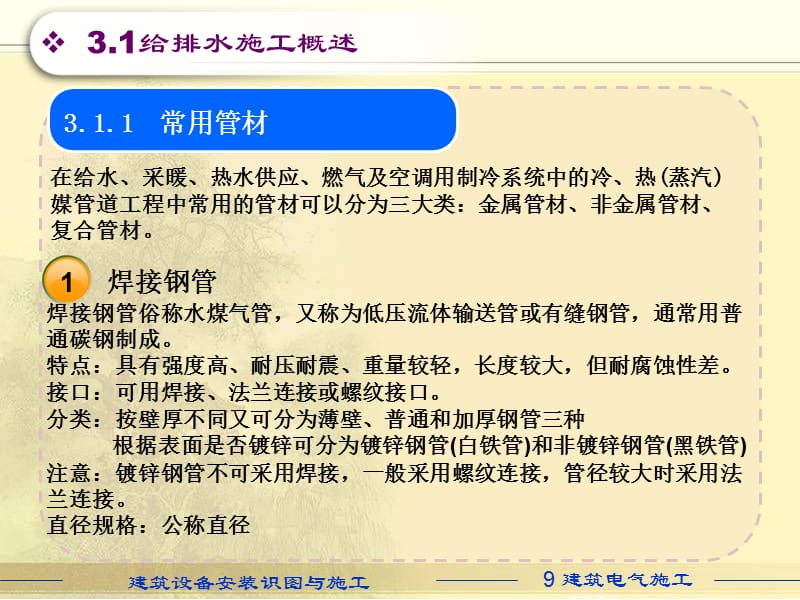 ❖ 3.1给排水施工概述

3.1.1 常用管材

在给水、采暖、热水供应、燃气及空调用制冷系统中的冷、热(蒸汽)媒管道工程中常用的管材可以分为三大类：金属管材、非金属管材、复合管材。

1 焊接钢管

焊接钢管俗称水煤气管，又称为低压流体输送管或有缝钢管，通常用普通碳钢制成。
特点：具有强度高、耐压耐震、重量较轻，长度较大，但耐腐蚀性差。
接口：可用焊接、法兰连接或螺纹接口。
分类：按壁厚不同又可分为薄壁、普通和加厚钢管三种
根据表面是否镀锌可分为镀锌钢管(白铁管)和非镀锌钢管(黑铁管)
注意：镀锌钢管不可采用焊接，一般采用螺纹连接，管径较大时采用法兰连接。
直径规格：公称直径

建筑设备安装识图与施工 9 建筑电气施工